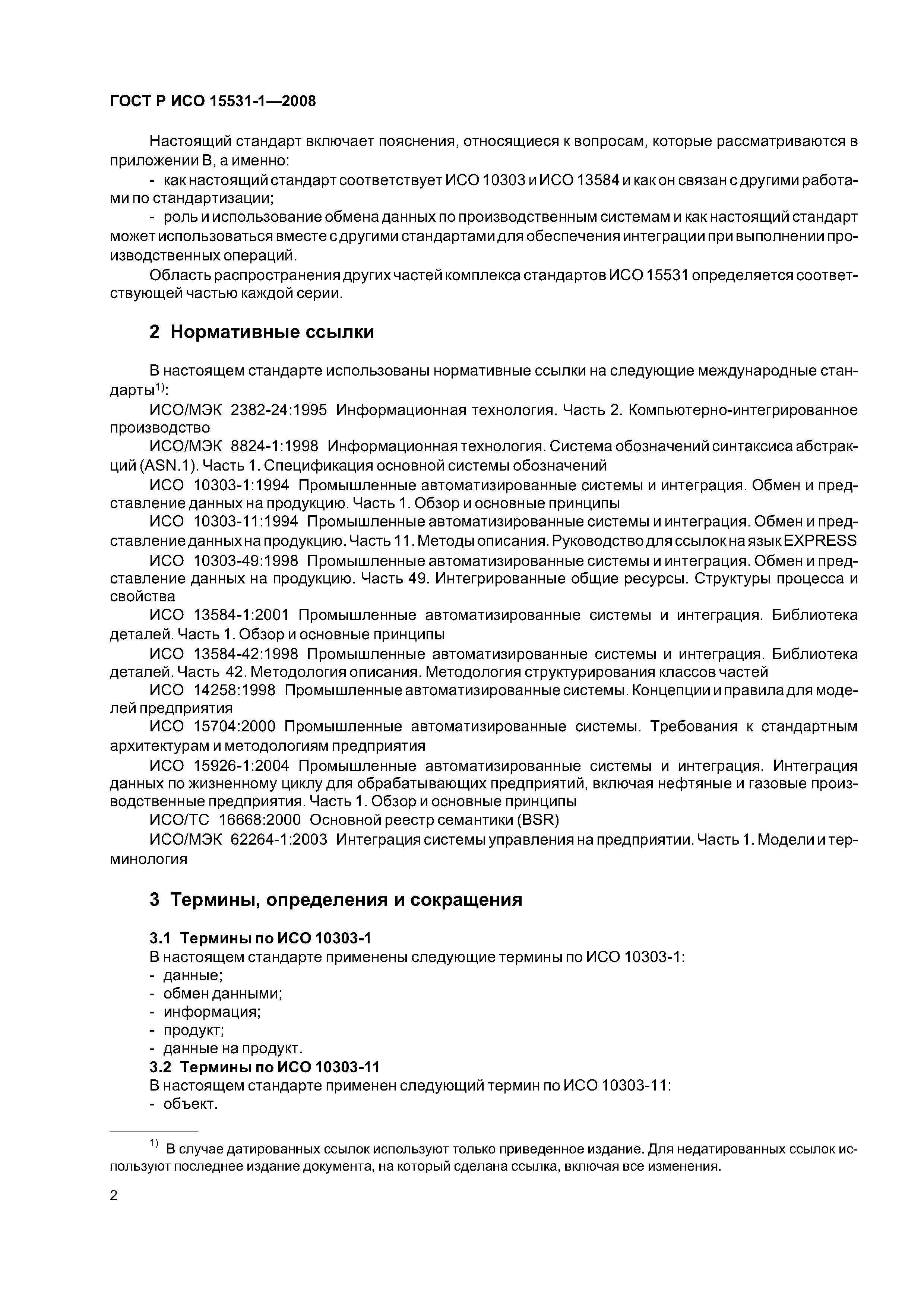 ГОСТ Р ИСО 15531-1—2008

Настоящий стандарт включает пояснения, относящиеся к вопросам, которые рассматриваются в приложении В, а именно:

- как настоящий стандарт соответствует ИСО 10303 и ИСО 13584 и как он связан с другими работами по стандартизации;

- роль и использование обмена данных по производственным системам и как настоящий стандарт может использоваться вместе с другими стандартами для обеспечения интеграции при выполнении производственных операций.

Область распространения других частей комплекса стандартов ИСО 15531 определяется соответствующей частью каждой серии.

2 Нормативные ссылки

В настоящем стандарте использованы нормативные ссылки на следующие международные стандарты$^{1)}$:

ИСО/МЭК 2382-24:1995 Информационная технология. Часть 2. Компьютерно-интегрированное производство

ИСО/МЭК 8824-1:1998 Информационная технология. Система обозначений синтаксиса абстракций (ASN.1). Часть 1. Спецификация основной системы обозначений

ИСО 10303-1:1994 Промышленные автоматизированные системы и интеграция. Обмен и представление данных на продукцию. Часть 1. Обзор и основные принципы

ИСО 10303-11:1994 Промышленные автоматизированные системы и интеграция. Обмен и представление данных на продукцию. Часть 11. Методы описания. Руководство для ссылок на язык EXPRESS

ИСО 10303-49:1998 Промышленные автоматизированные системы и интеграция. Обмен и представление данных на продукцию. Часть 49. Интегрированные общие ресурсы. Структуры процесса и свойства

ИСО 13584-1:2001 Промышленные автоматизированные системы и интеграция. Библиотека деталей. Часть 1. Обзор и основные принципы

ИСО 13584-42:1998 Промышленные автоматизированные системы и интеграция. Библиотека деталей. Часть 42. Методология описания. Методология структурирования классов частей

ИСО 14258:1998 Промышленные автоматизированные системы. Концепции и правила для моделей предприятия

ИСО 15704:2000 Промышленные автоматизированные системы. Требования к стандартным архитектурам и методологиям предприятия

ИСО 15926-1:2004 Промышленные автоматизированные системы и интеграция. Интеграция данных по жизненному циклу для обрабатывающих предприятий, включая нефтяные и газовые производственные предприятия. Часть 1. Обзор и основные принципы

ИСО/ТС 16668:2000 Основной реестр семантики (BSR)

ИСО/МЭК 62264-1:2003 Интеграция системы управления на предприятии. Часть 1. Модели и терминология

3 Термины, определения и сокращения

3.1 Термины по ИСО 10303-1

В настоящем стандарте применены следующие термины по ИСО 10303-1:
- данные;
- обмен данными;
- информация;
- продукт;
- данные на продукт.

3.2 Термины по ИСО 10303-11

В настоящем стандарте применен следующий термин по ИСО 10303-11:
- объект.

$^{1)}$ В случае датированных ссылок используют только приведенное издание. Для недатированных ссылок используют последнее издание документа, на который сделана ссылка, включая все изменения.

2